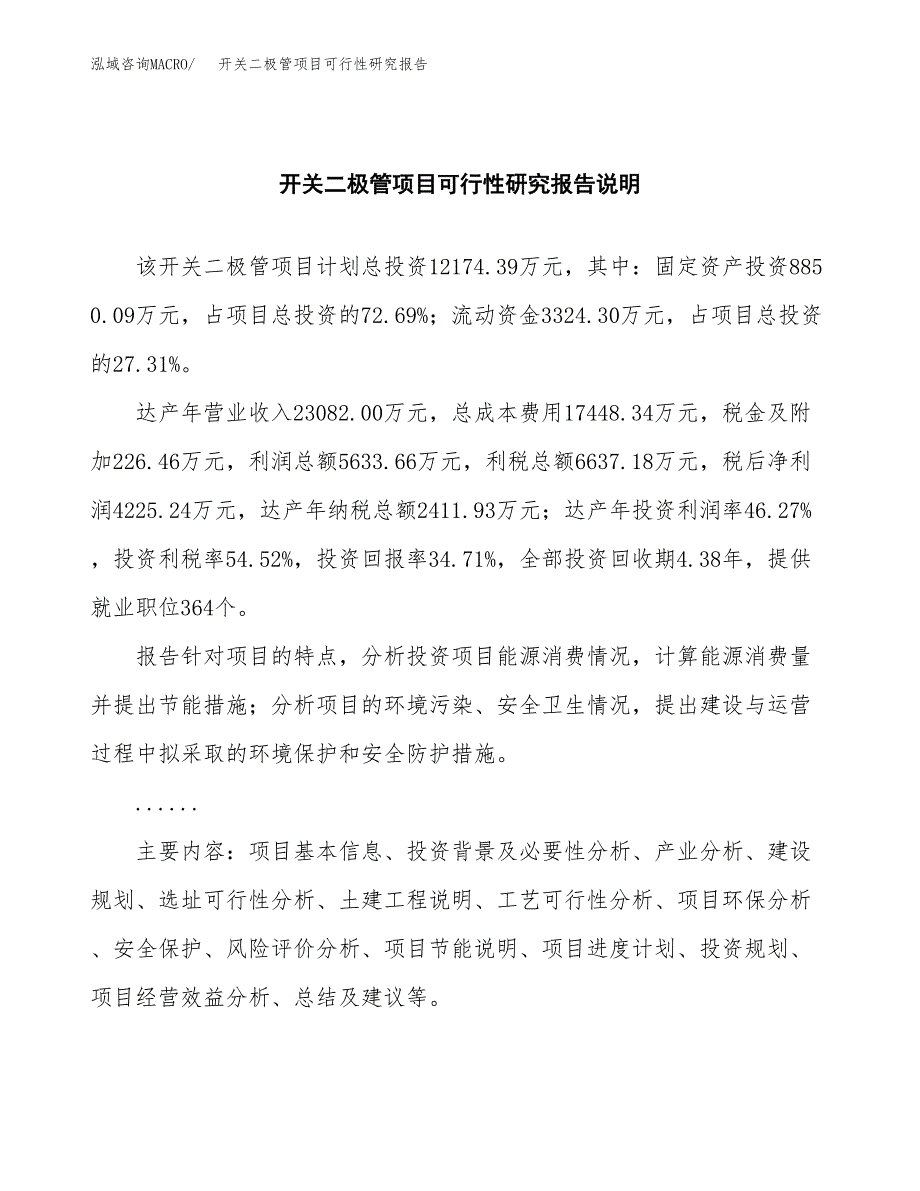 泓域咨询MACRO/　开关二极管项目可行性研究报告

开关二极管项目可行性研究报告说明

该开关二极管项目计划总投资12174.39万元，其中：固定资产投资8850.09万元，占项目总投资的72.69%；流动资金3324.30万元，占项目总投资的27.31%。

达产年营业收入23082.00万元，总成本费用17448.34万元，税金及附加226.46万元，利润总额5633.66万元，利税总额6637.18万元，税后净利润4225.24万元，达产年纳税总额2411.93万元；达产年投资利润率46.27%，投资利税率54.52%，投资回报率34.71%，全部投资回收期4.38年，提供就业职位364个。

报告针对项目的特点，分析投资项目能源消费情况，计算能源消费量并提出节能措施；分析项目的环境污染、安全卫生情况，提出建设与运营过程中拟采取的环境保护和安全防护措施。

......

主要内容：项目基本信息、投资背景及必要性分析、产业分析、建设规划、选址可行性分析、土建工程说明、工艺可行性分析、项目环保分析、安全保护、风险评价分析、项目节能说明、项目进度计划、投资规划、项目经营效益分析、总结及建议等。